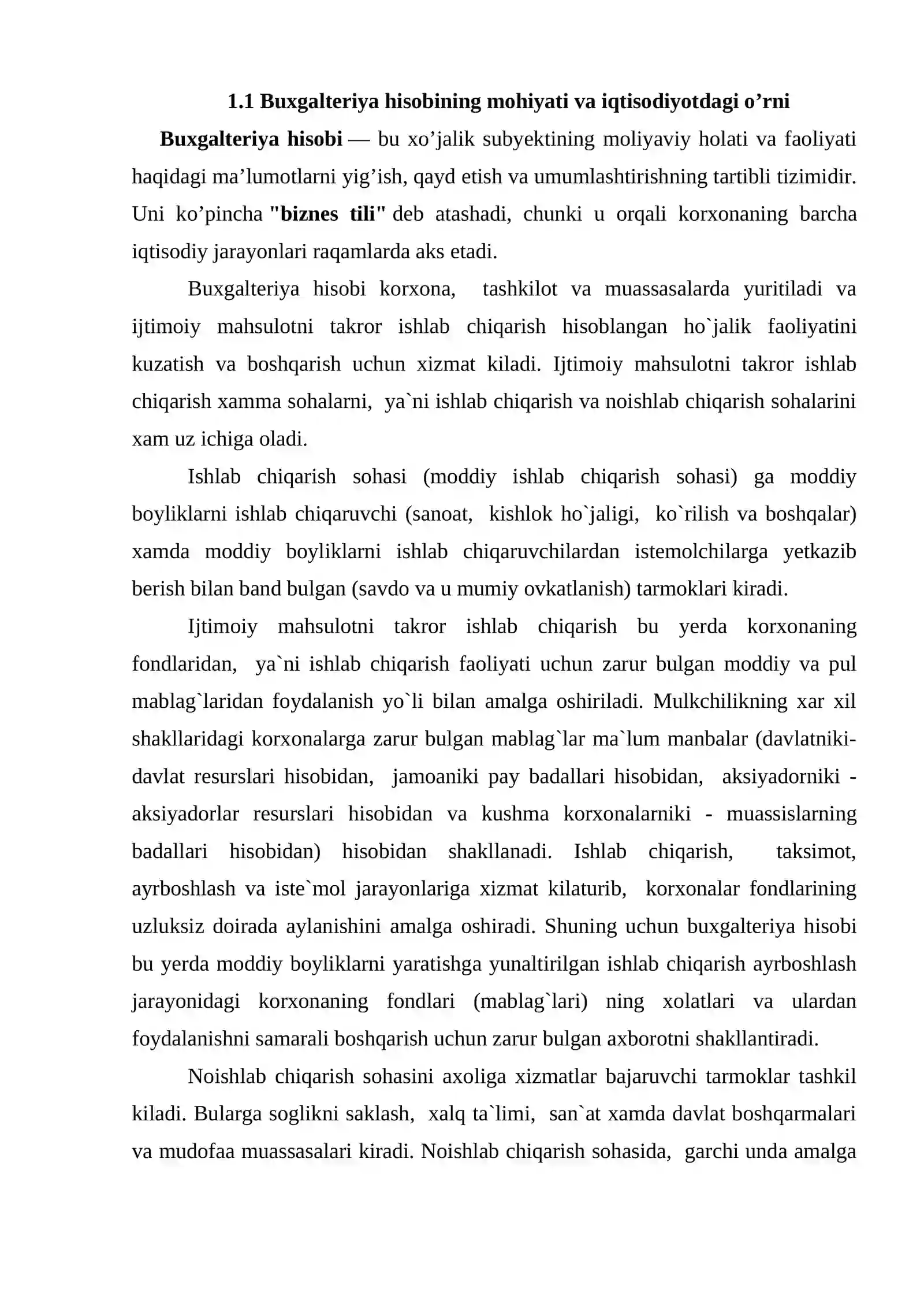 1.1 Buxgalteriya hisobining mohiyati va iqtisodiyotdagi o'rni

Buxgalteriya hisobi — bu xo'jalik subyektining moliyaviy holati va faoliyati haqidagi ma'lumotlarni yig'ish, qayd etish va umumlashtirishning tartibli tizimidir. Uni ko'pincha "biznes tili" deb atashadi, chunki u orqali korxonaning barcha iqtisodiy jarayonlari raqamlarda aks etadi.

Buxgalteriya hisobi korxona, tashkilot va muassasalarda yuritiladi va ijtimoiy mahsulotni takror ishlab chiqarish hisoblangan ho`jalik faoliyatini kuzatish va boshqarish uchun xizmat kiladi. Ijtimoiy mahsulotni takror ishlab chiqarish xamma sohalarni, ya`ni ishlab chiqarish va noishlab chiqarish sohalarini xam uz ichiga oladi.

Ishlab chiqarish sohasi (moddiy ishlab chiqarish sohasi) ga moddiy boyliklarni ishlab chiqaruvchi (sanoat, kishlok ho`jaligi, ko`rilish va boshqalar) xamda moddiy boyliklarni ishlab chiqaruvchilardan istemolchilarga yetkazib berish bilan band bulgan (savdo va u mumiy ovkatlanish) tarmoklari kiradi.

Ijtimoiy mahsulotni takror ishlab chiqarish bu yerda korxonaning fondlaridan, ya`ni ishlab chiqarish faoliyati uchun zarur bulgan moddiy va pul mablag`laridan foydalanish yo`li bilan amalga oshiriladi. Mulkchilikning xar xil shakllaridagi korxonalarga zarur bulgan mablag`lar ma`lum manbalar (davlatniki-davlat resurslari hisobidan, jamoaniki pay badallari hisobidan, aksiyadorniki - aksiyadorlar resurslari hisobidan va kushma korxonalarniki - muassislarning badallari hisobidan) hisobidan shakllanadi. Ishlab chiqarish, taksimot, ayrboshlash va iste`mol jarayonlariga xizmat kilaturib, korxonalar fondlarining uzluksiz doirada aylanishini amalga oshiradi. Shuning uchun buxgalteriya hisobi bu yerda moddiy boyliklarni yaratishga yunaltirilgan ishlab chiqarish ayrboshlash jarayonidagi korxonaning fondlari (mablag`lari) ning xolatlari va ulardan foydalanishni samarali boshqarish uchun zarur bulgan axborotni shakllantiradi.

Noishlab chiqarish sohasini axoliga xizmatlar bajaruvchi tarmoklar tashkil kiladi. Bularga soglikni saklash, xalq ta`limi, san`at xamda davlat boshqarmalari va mudofaa muassasalari kiradi. Noishlab chiqarish sohasida, garchi unda amalga